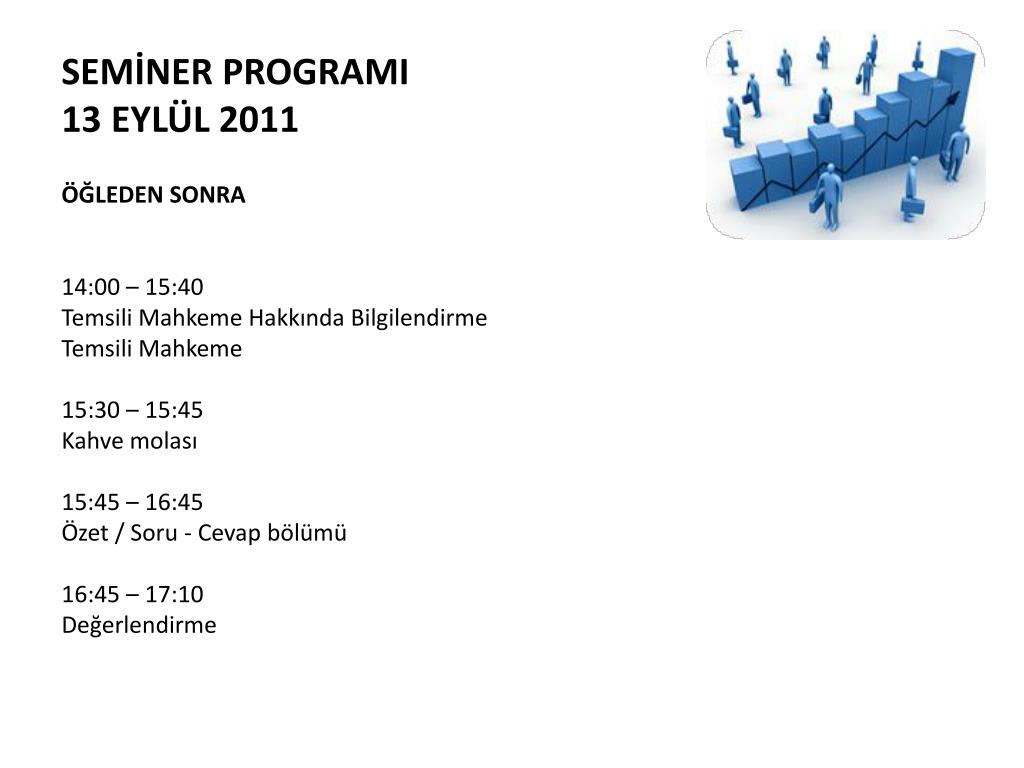 SEMİNER PROGRAMI
13 EYLÜL 2011

ÖĞLEDEN SONRA

14:00 – 15:40
Temsili Mahkeme Hakkında Bilgilendirme
Temsili Mahkeme

15:30 – 15:45
Kahve molası

15:45 – 16:45
Özet / Soru - Cevap bölümü

16:45 – 17:10
Değerlendirme